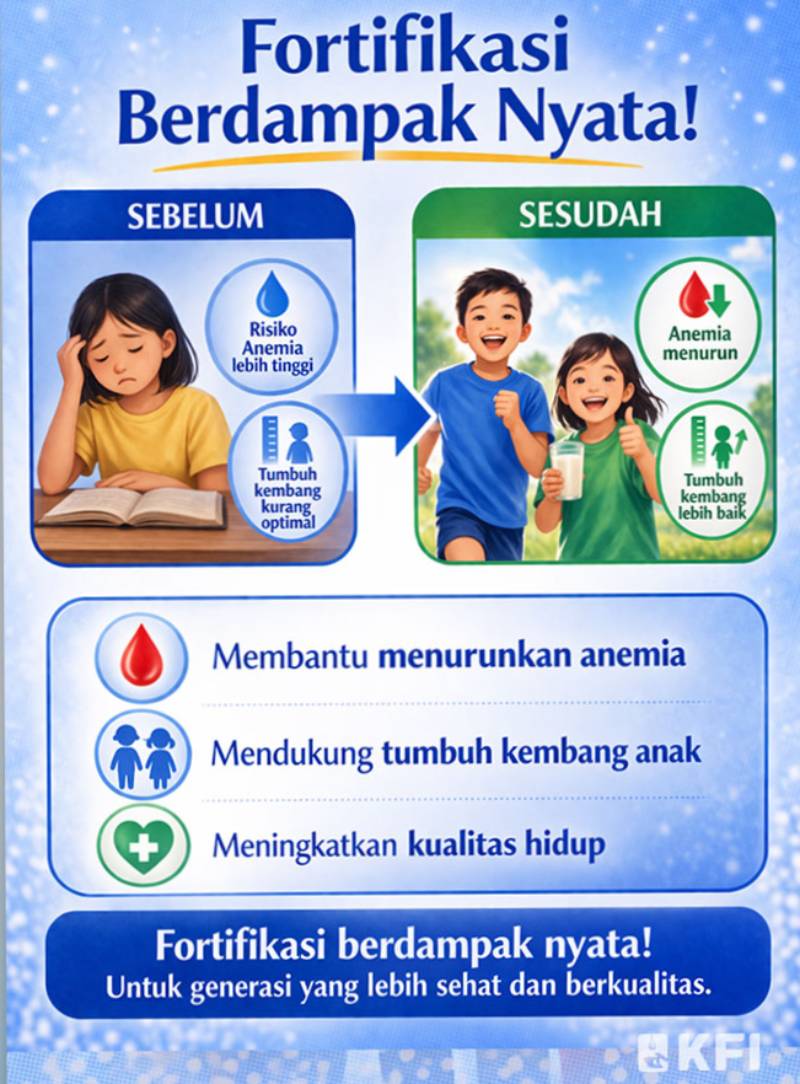 Fortifikasi Berdampak Nyata!

SEBELUM

Risiko Anemia lebih tinggi

Tumbuh kembang kurang optimal

SESUDAH

Anemia menurun

Tumbuh kembang lebih baik

Membantu menurunkan anemia

Mendukung tumbuh kembang anak

Meningkatkan kualitas hidup

Fortifikasi berdampak nyata!
Untuk generasi yang lebih sehat dan berkualitas.

KFI